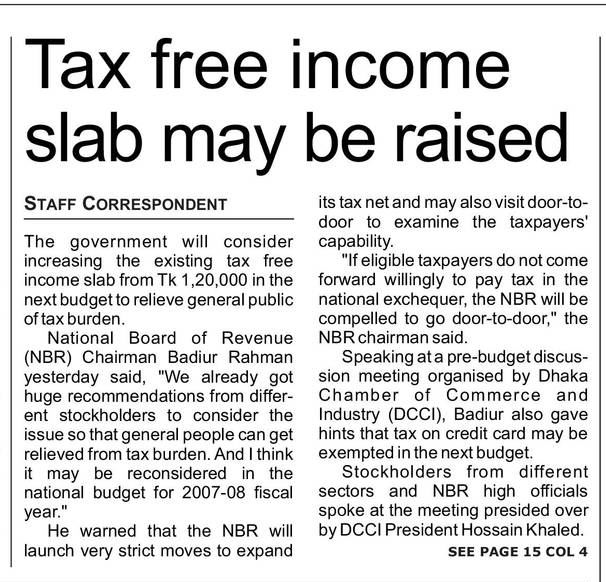 Tax free income slab may be raised

STAFF CORRESPONDENT

The government will consider increasing the existing tax free income slab from Tk 1,20,000 in the next budget to relieve general public of tax burden.

National Board of Revenue (NBR) Chairman Badiur Rahman yesterday said, "We already got huge recommendations from different stockholders to consider the issue so that general people can get relieved from tax burden. And I think it may be reconsidered in the national budget for 2007-08 fiscal year."

He warned that the NBR will launch very strict moves to expand its tax net and may also visit door-to-door to examine the taxpayers' capability.

"If eligible taxpayers do not come forward willingly to pay tax in the national exchequer, the NBR will be compelled to go door-to-door," the NBR chairman said.

Speaking at a pre-budget discussion meeting organised by Dhaka Chamber of Commerce and Industry (DCCI), Badiur also gave hints that tax on credit card may be exempted in the next budget.

Stockholders from different sectors and NBR high officials spoke at the meeting presided over by DCCI President Hossain Khaled.

SEE PAGE 15 COL 4